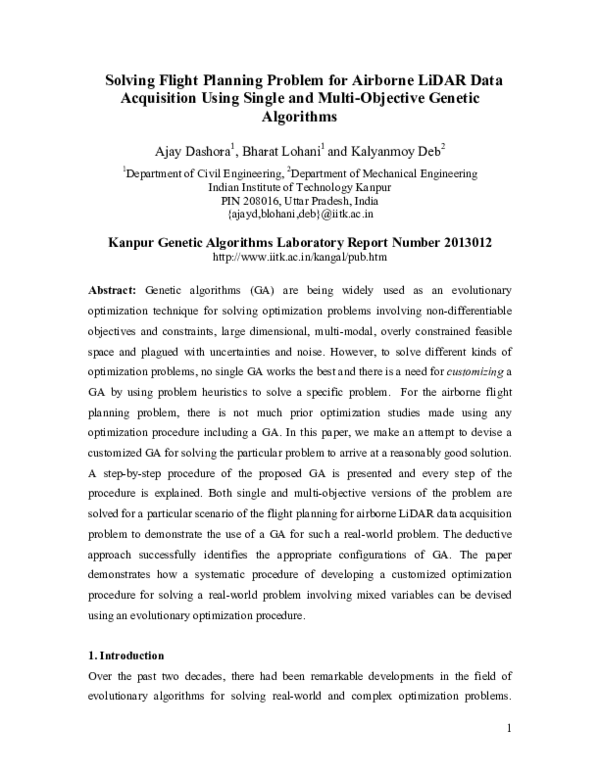 Solving Flight Planning Problem for Airborne LiDAR Data Acquisition Using Single and Multi-Objective Genetic Algorithms

Ajay Dashora$^1$, Bharat Lohani$^1$ and Kalyanmoy Deb$^2$

$^1$Department of Civil Engineering, $^2$Department of Mechanical Engineering
Indian Institute of Technology Kanpur
PIN 208016, Uttar Pradesh, India
{ajayd,blohani,deb}@iitk.ac.in

Kanpur Genetic Algorithms Laboratory Report Number 2013012
http://www.iitk.ac.in/kangal/pub.htm

Abstract: Genetic algorithms (GA) are being widely used as an evolutionary optimization technique for solving optimization problems involving non-differentiable objectives and constraints, large dimensional, multi-modal, overly constrained feasible space and plagued with uncertainties and noise. However, to solve different kinds of optimization problems, no single GA works the best and there is a need for customizing a GA by using problem heuristics to solve a specific problem. For the airborne flight planning problem, there is not much prior optimization studies made using any optimization procedure including a GA. In this paper, we make an attempt to devise a customized GA for solving the particular problem to arrive at a reasonably good solution. A step-by-step procedure of the proposed GA is presented and every step of the procedure is explained. Both single and multi-objective versions of the problem are solved for a particular scenario of the flight planning for airborne LiDAR data acquisition problem to demonstrate the use of a GA for such a real-world problem. The deductive approach successfully identifies the appropriate configurations of GA. The paper demonstrates how a systematic procedure of developing a customized optimization procedure for solving a real-world problem involving mixed variables can be devised using an evolutionary optimization procedure.

1. Introduction

Over the past two decades, there had been remarkable developments in the field of evolutionary algorithms for solving real-world and complex optimization problems.

1